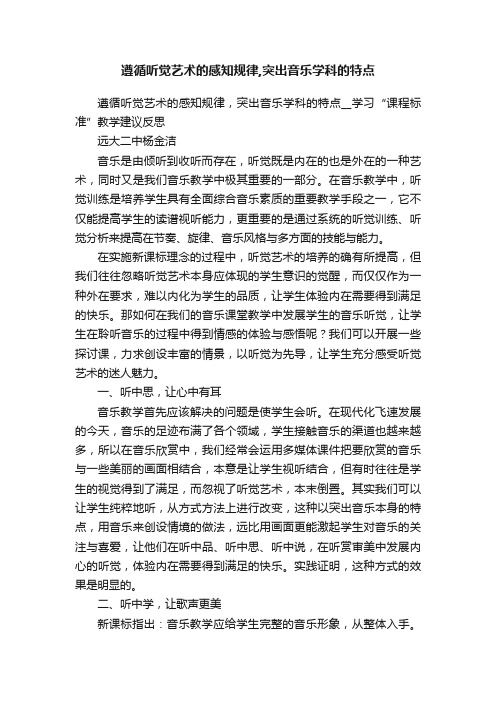 遵循听觉艺术的感知规律,突出音乐学科的特点

遵循听觉艺术的感知规律，突出音乐学科的特点＿学习“课程标准”教学建议反思

远大二中杨金洁

音乐是由倾听到收听而存在，听觉既是内在的也是外在的一种艺术，同时又是我们音乐教学中极其重要的一部分。在音乐教学中，听觉训练是培养学生具有全面综合音乐素质的重要教学手段之一，它不仅能提高学生的读谱视听能力，更重要的是通过系统的听觉训练、听觉分析来提高在节奏、旋律、音乐风格与多方面的技能与能力。

在实施新课标理念的过程中，听觉艺术的培养的确有所提高，但我们往往忽略听觉艺术本身应体现的学生意识的觉醒，而仅仅作为一种外在要求，难以内化为学生的品质，让学生体验内在需要得到满足的快乐。那如何在我们的音乐课堂教学中发展学生的音乐听觉，让学生在聆听音乐的过程中得到情感的体验与感悟呢？我们可以开展一些探讨课，力求创设丰富的情景，以听觉为先导，让学生充分感受听觉艺术的迷人魅力。

一、听中思，让心中有耳

音乐教学首先应该解决的问题是使学生会听。在现代化飞速发展的今天，音乐的足迹布满了各个领域，学生接触音乐的渠道也越来越多，所以在音乐欣赏中，我们经常会运用多媒体课件把要欣赏的音乐与一些美丽的画面相结合，本意是让学生视听结合，但有时往往是学生的视觉得到了满足，而忽视了听觉艺术，本末倒置。其实我们可以让学生纯粹地听，从方式方法上进行改变，这种以突出音乐本身的特点，用音乐来创设情境的做法，远比用画面更能激起学生对音乐的关注与喜爱，让他们在听中品、听中思、听中说，在听赏审美中发展内心的听觉，体验内在需要得到满足的快乐。实践证明，这种方式的效果是明显的。

二、听中学，让歌声更美

新课标指出：音乐教学应给学生完整的音乐形象，从整体入手。